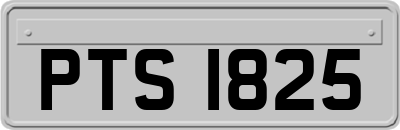 PTS 1825